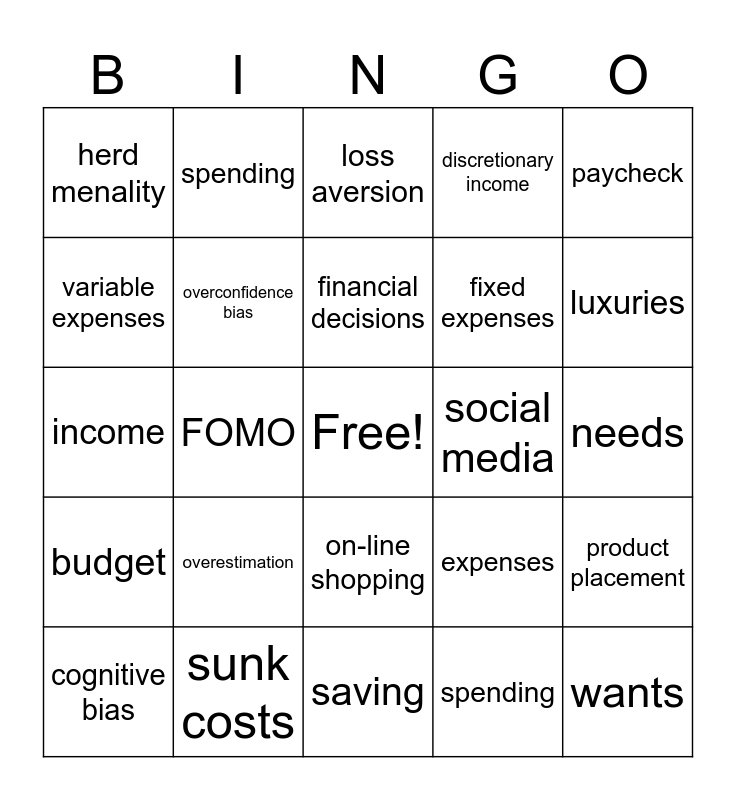 | B | I | N | G | O |
|---|---|---|---|---|
| herd menality | spending | loss aversion | discretionary income | paycheck |
| variable expenses | overconfidence bias | financial decisions | fixed expenses | luxuries |
| income | FOMO | Free! | social media | needs |
| budget | overestimation | on-line shopping | expenses | product placement |
| cognitive bias | sunk costs | saving | spending | wants |